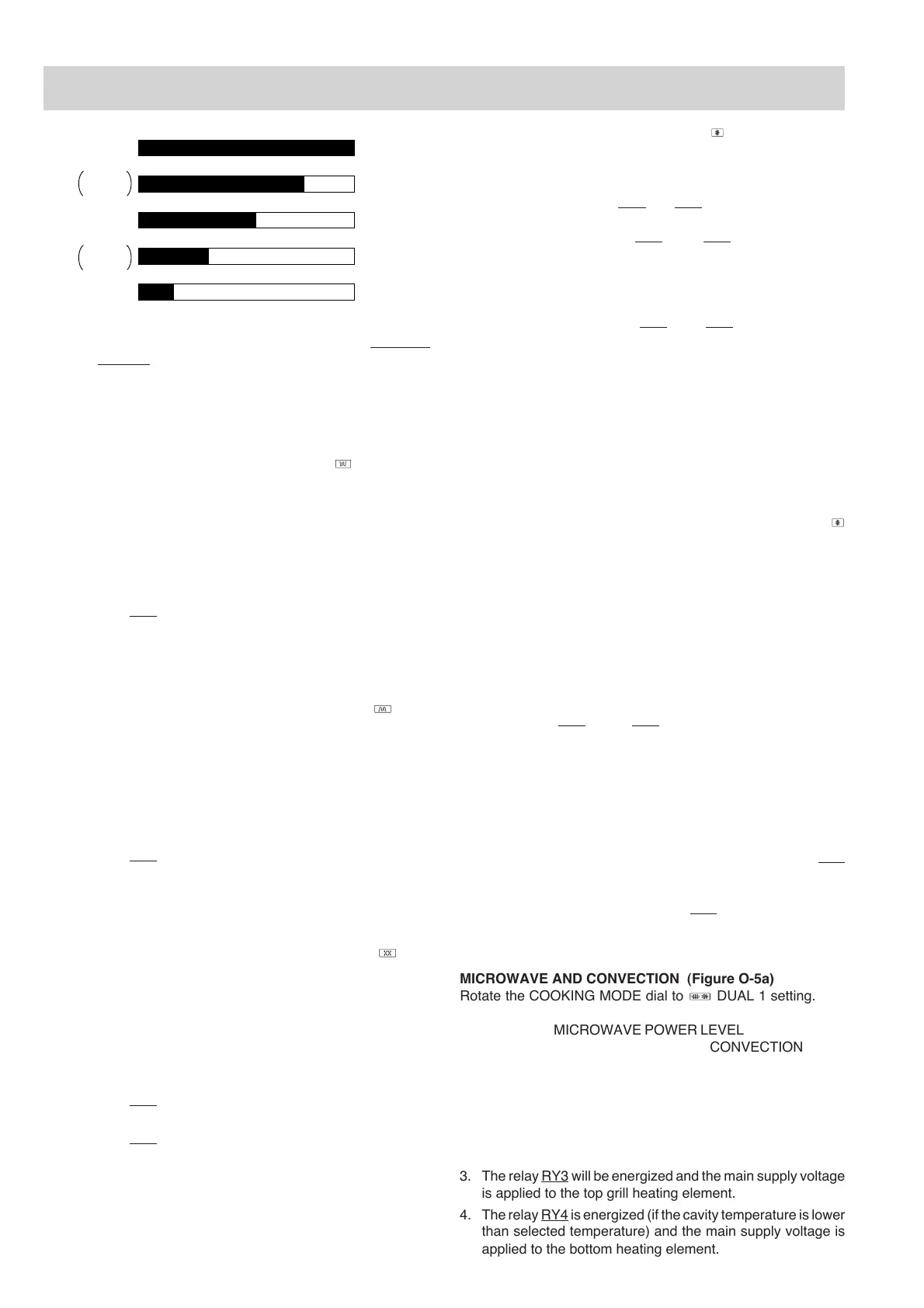 MICROWAVE AND CONVECTION (Figure O-5a)
Rotate the COOKING MODE dial to DUAL 1 setting.

MICROWAVE POWER LEVEL
CONVECTION

3. The relay RY3 will be energized and the main supply voltage is applied to the top grill heating element.
4. The relay RY4 is energized (if the cavity temperature is lower than selected temperature) and the main supply voltage is applied to the bottom heating element.